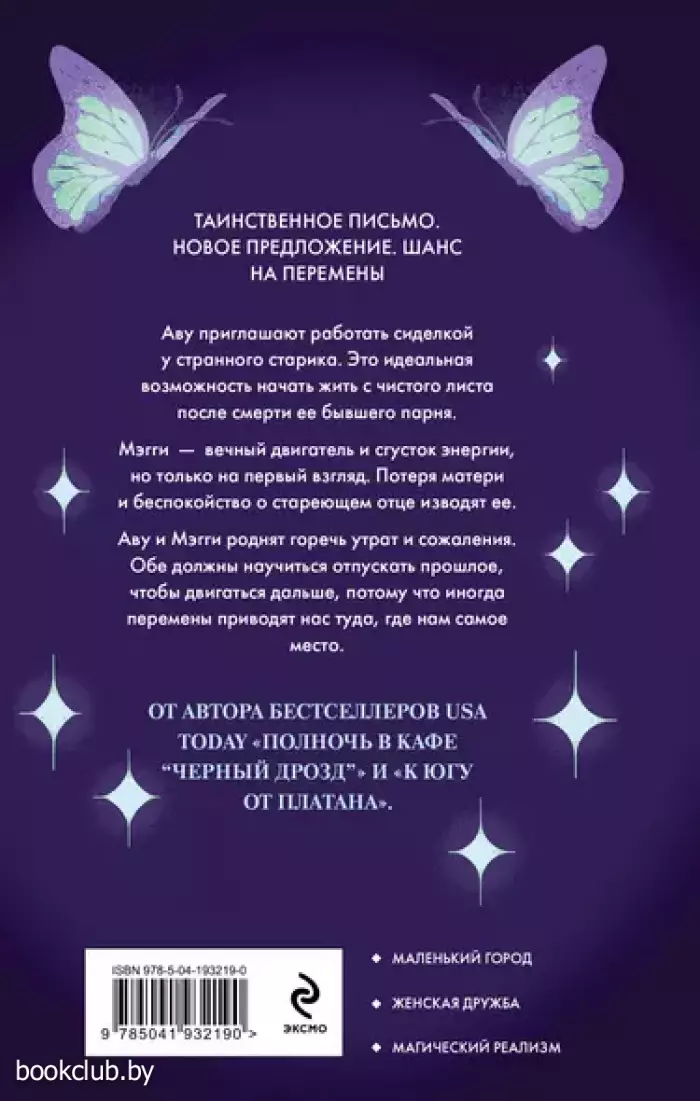 ТАИНСТВЕННОЕ ПИСЬМО. НОВОЕ ПРЕДЛОЖЕНИЕ. ШАНС НА ПЕРЕМЕНЫ

Аву приглашают работать сиделкой у странного старика. Это идеальная возможность начать жить с чистого листа после смерти ее бывшего парня.

Мэгги — вечный двигатель и сгусток энергии, но только на первый взгляд. Потеря матери и беспокойство о стареющем отце изводят ее.

Аву и Мэгги роднят горечь утрат и сожаления. Обе должны научиться отпускать прошлое, чтобы двигаться дальше, потому что иногда перемены приводят нас туда, где нам самое место.

ОТ АВТОРА БЕСТСЕЛЛЕРОВ USA TODAY «ПОЛНОЧЬ В КАФЕ "ЧЕРНЫЙ ДРОЗД"» И «К ЮГУ ОТ ПЛАТАНА».

ISBN 978-5-04-193219-0

9 785041 932190 >

ЭКСМО

МАЛЕНЬКИЙ ГОРОД

ЖЕНСКАЯ ДРУЖБА

МАГИЧЕСКИЙ РЕАЛИЗМ

bookclub.by